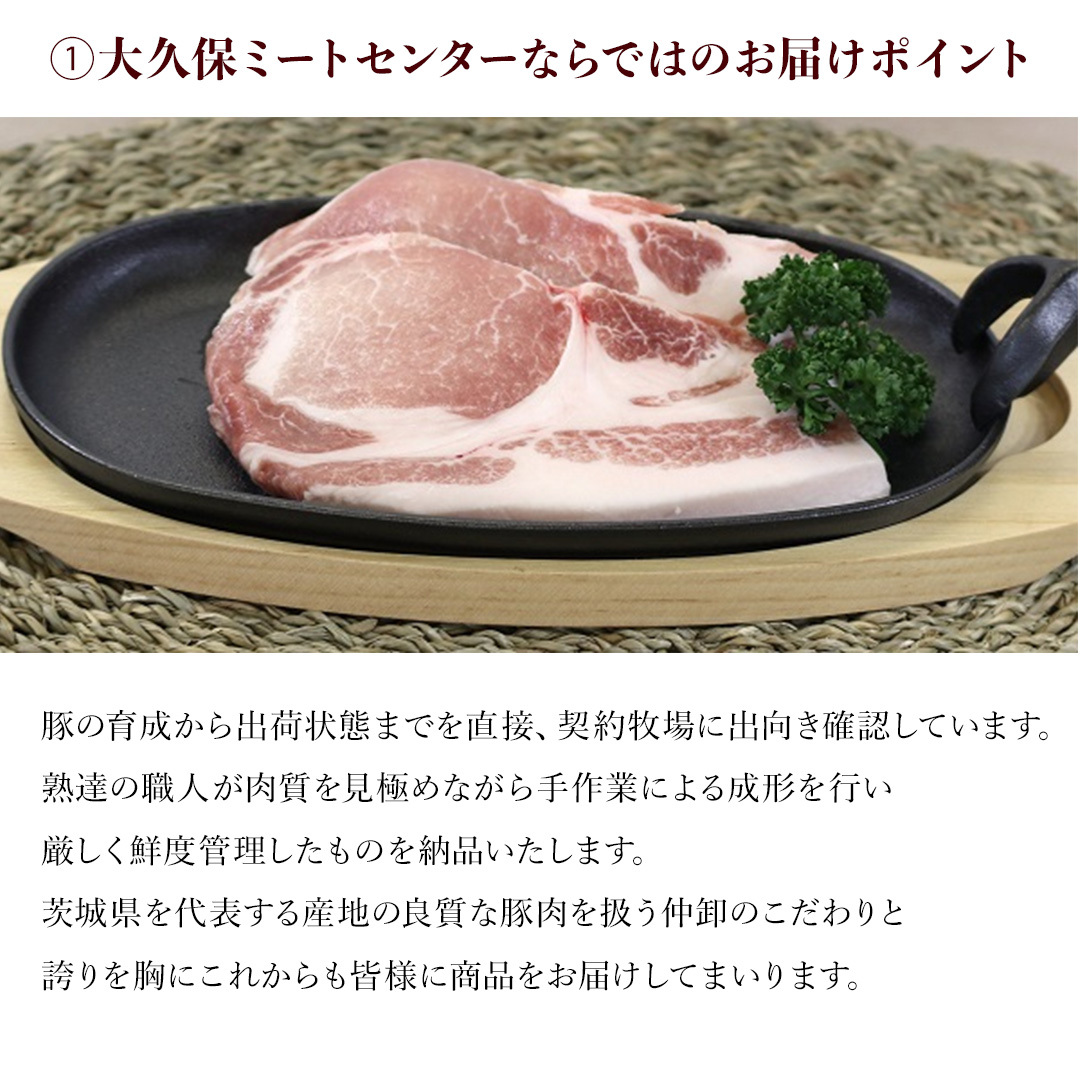 ①大久保ミートセンターならではのお届けポイント

豚の育成から出荷状態までを直接、契約牧場に出向き確認しています。
熟達の職人が肉質を見極めながら手作業による成形を行い
厳しく鮮度管理したものを納品いたします。
茨城県を代表する産地の良質な豚肉を扱う仲卸のこだわりと
誇りを胸にこれからも皆様に商品をお届けしてまいります。